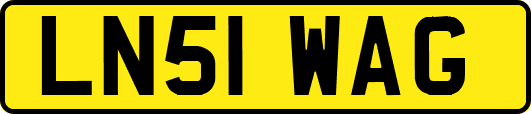 LN51 WAG